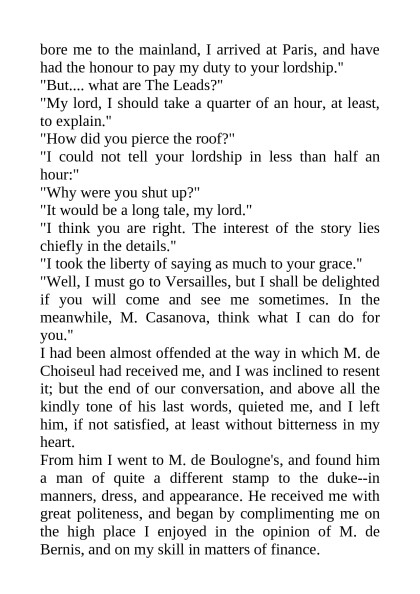 bore me to the mainland, I arrived at Paris, and have had the honour to pay my duty to your lordship."
"But.... what are The Leads?"
"My lord, I should take a quarter of an hour, at least, to explain."
"How did you pierce the roof?"
"I could not tell your lordship in less than half an hour:"
"Why were you shut up?"
"It would be a long tale, my lord."
"I think you are right. The interest of the story lies chiefly in the details."
"I took the liberty of saying as much to your grace."
"Well, I must go to Versailles, but I shall be delighted if you will come and see me sometimes. In the meanwhile, M. Casanova, think what I can do for you."
I had been almost offended at the way in which M. de Choiseul had received me, and I was inclined to resent it; but the end of our conversation, and above all the kindly tone of his last words, quieted me, and I left him, if not satisfied, at least without bitterness in my heart.
From him I went to M. de Boulogne's, and found him a man of quite a different stamp to the duke--in manners, dress, and appearance. He received me with great politeness, and began by complimenting me on the high place I enjoyed in the opinion of M. de Bernis, and on my skill in matters of finance.